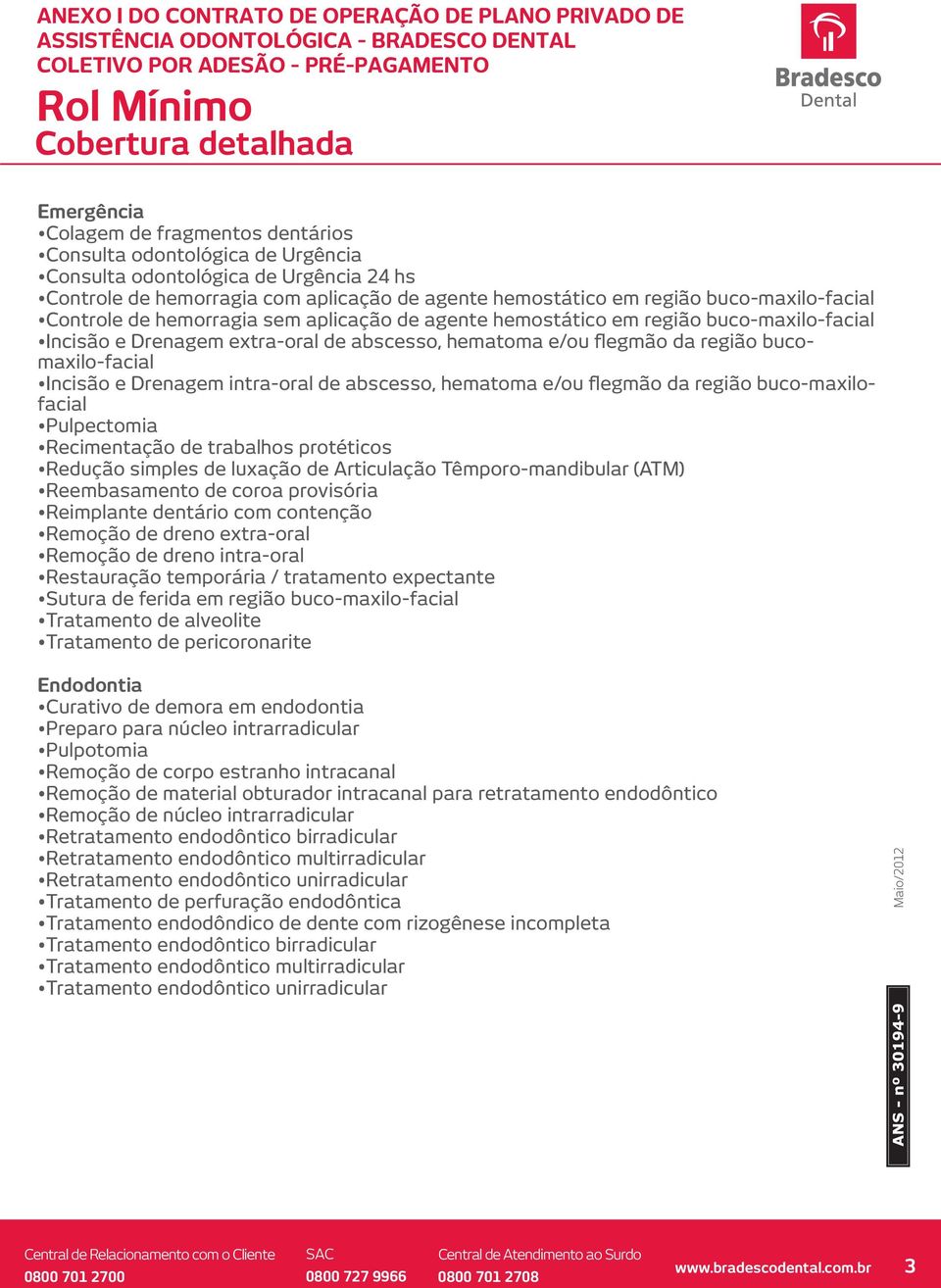 ANEXO I DO CONTRATO DE OPERAÇÃO DE PLANO PRIVADO DE ASSISTÊNCIA ODONTOLÓGICA - BRADESCO DENTAL COLETIVO POR ADESÃO - PRÉ-PAGAMENTO

Rol Mínimo
Cobertura detalhada

Bradesco
Dental

Emergência
•Colagem de fragmentos dentários
•Consulta odontológica de Urgência
•Consulta odontológica de Urgência 24 hs
•Controle de hemorragia com aplicação de agente hemostático em região buco-maxilo-facial
•Controle de hemorragia sem aplicação de agente hemostático em região buco-maxilo-facial
•Incisão e Drenagem extra-oral de abscesso, hematoma e/ou flegmão da região buco-maxilo-facial
•Incisão e Drenagem intra-oral de abscesso, hematoma e/ou flegmão da região buco-maxilo-facial
•Pulpectomia
•Recimentação de trabalhos protéticos
•Redução simples de luxação de Articulação Têmporo-mandibular (ATM)
•Reembasamento de coroa provisória
•Reimplante dentário com contenção
•Remoção de dreno extra-oral
•Remoção de dreno intra-oral
•Restauração temporária / tratamento expectante
•Sutura de ferida em região buco-maxilo-facial
•Tratamento de alveolite
•Tratamento de pericoronarite

Endodontia
•Curativo de demora em endodontia
•Preparo para núcleo intrarradicular
•Pulpotomia
•Remoção de corpo estranho intracanal
•Remoção de material obturador intracanal para retratamento endodôntico
•Remoção de núcleo intrarradicular
•Retratamento endodôntico birradicular
•Retratamento endodôntico multirradicular
•Retratamento endodôntico unirradicular
•Tratamento de perfuração endodôntica
•Tratamento endodôndico de dente com rizogênese incompleta
•Tratamento endodôntico birradicular
•Tratamento endodôntico multirradicular
•Tratamento endodôntico unirradicular

Maio/2012

ANS - nº 30194-9

Central de Relacionamento com o Cliente
0800 701 2700
SAC
0800 727 9966
Central de Atendimento ao Surdo
0800 701 2708
www.bradescodental.com.br
3